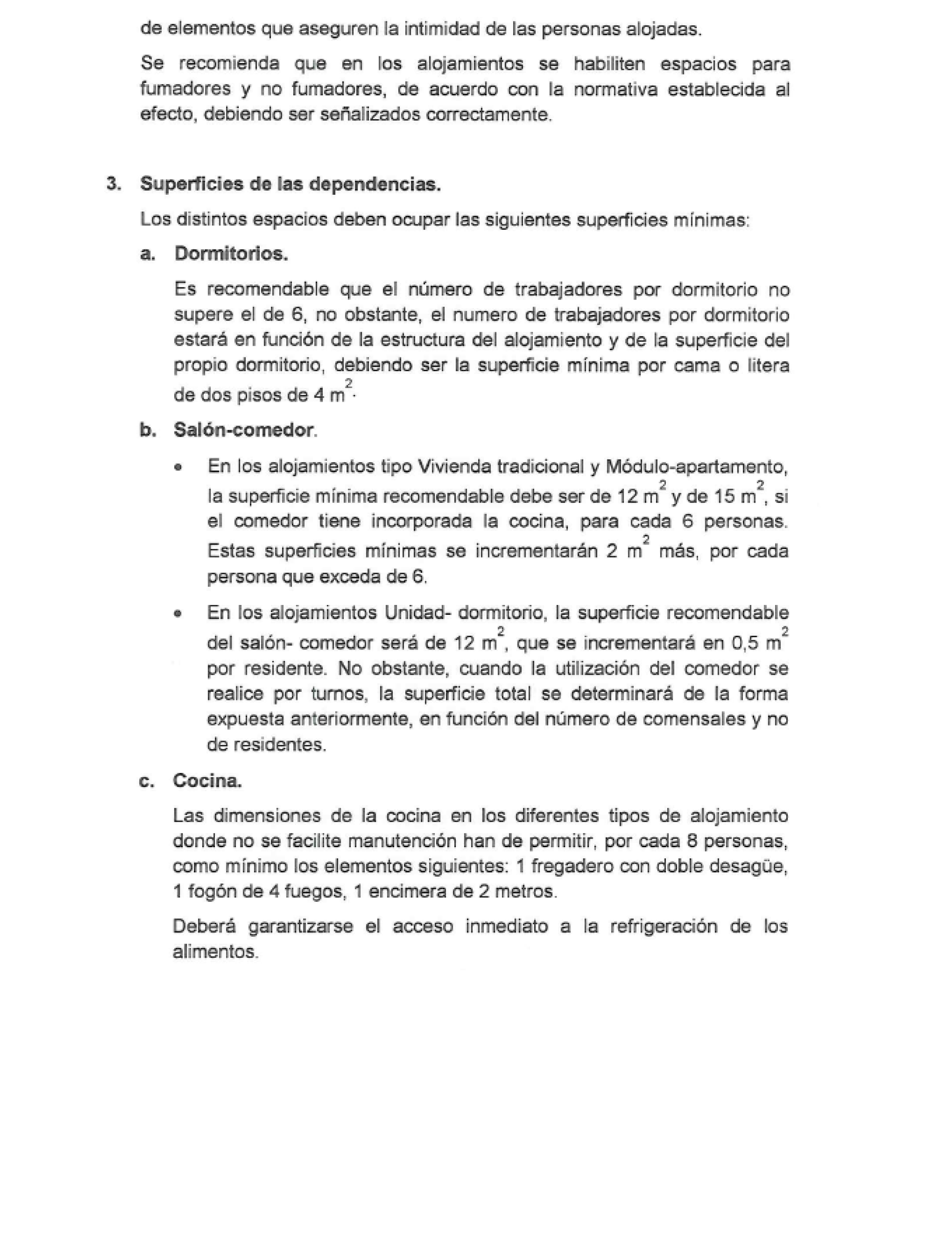 de elementos que aseguren la intimidad de las personas alojadas.

Se recomienda que en los alojamientos se habiliten espacios para fumadores y no fumadores, de acuerdo con la normativa establecida al efecto, debiendo ser señalizados correctamente.

3. Superficies de las dependencias.

Los distintos espacios deben ocupar las siguientes superficies mínimas:

a. Dormitorios.

Es recomendable que el número de trabajadores por dormitorio no supere el de 6, no obstante, el numero de trabajadores por dormitorio estará en función de la estructura del alojamiento y de la superficie del propio dormitorio, debiendo ser la superficie mínima por cama o litera de dos pisos de 4 $m^2$.

b. Salón-comedor.

• En los alojamientos tipo Vivienda tradicional y Módulo-apartamento, la superficie mínima recomendable debe ser de 12 $m^2$ y de 15 $m^2$, si el comedor tiene incorporada la cocina, para cada 6 personas. Estas superficies mínimas se incrementarán 2 $m^2$ más, por cada persona que exceda de 6.

• En los alojamientos Unidad- dormitorio, la superficie recomendable del salón- comedor será de 12 $m^2$, que se incrementará en 0,5 $m^2$ por residente. No obstante, cuando la utilización del comedor se realice por turnos, la superficie total se determinará de la forma expuesta anteriormente, en función del número de comensales y no de residentes.

c. Cocina.

Las dimensiones de la cocina en los diferentes tipos de alojamiento donde no se facilite manutención han de permitir, por cada 8 personas, como mínimo los elementos siguientes: 1 fregadero con doble desagüe, 1 fogón de 4 fuegos, 1 encimera de 2 metros.

Deberá garantizarse el acceso inmediato a la refrigeración de los alimentos.